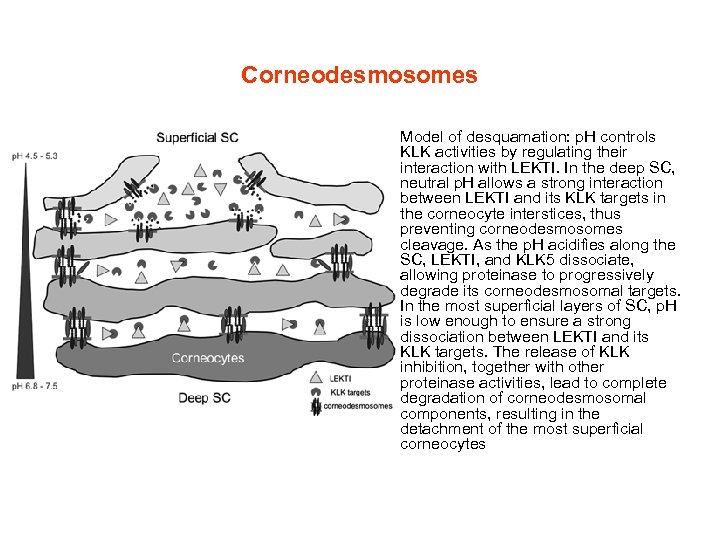 Corneodesmosomes

Superficial SC

pH 4.5 - 5.3

Corneocytes

pH 6.8 - 7.5

Deep SC

LEKTI

KLK targets

corneodesmosomes

Model of desquamation: pH controls KLK activities by regulating their interaction with LEKTI. In the deep SC, neutral pH allows a strong interaction between LEKTI and its KLK targets in the corneocyte interstices, thus preventing corneodesmosomes cleavage. As the pH acidifies along the SC, LEKTI, and KLK5 dissociate, allowing proteinase to progressively degrade its corneodesmosomal targets. In the most superficial layers of SC, pH is low enough to ensure a strong dissociation between LEKTI and its KLK targets. The release of KLK inhibition, together with other proteinase activities, lead to complete degradation of corneodesmosomal components, resulting in the detachment of the most superficial corneocytes